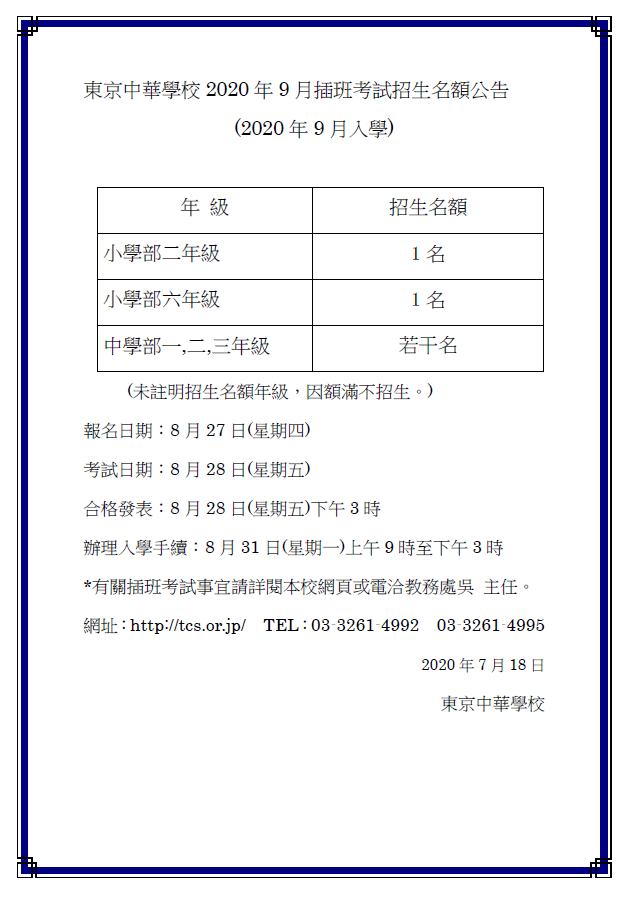 東京中華學校 2020 年 9 月插班考試招生名額公告

(2020 年 9 月入學)

| 年 級 | 招生名額 |
|---|---|
| 小學部二年級 | 1 名 |
| 小學部六年級 | 1 名 |
| 中學部一,二,三年級 | 若干名 |

(未註明招生名額年級，因額滿不招生。)

報名日期：8 月 27 日(星期四)

考試日期：8 月 28 日(星期五)

合格發表：8 月 28 日(星期五)下午 3 時

辦理入學手續：8 月 31 日(星期一)上午 9 時至下午 3 時

*有關插班考試事宜請詳閱本校網頁或電洽教務處吳 主任。

網址：http://tcs.or.jp/ TEL：03-3261-4992 03-3261-4995

2020 年 7 月 18 日

東京中華學校